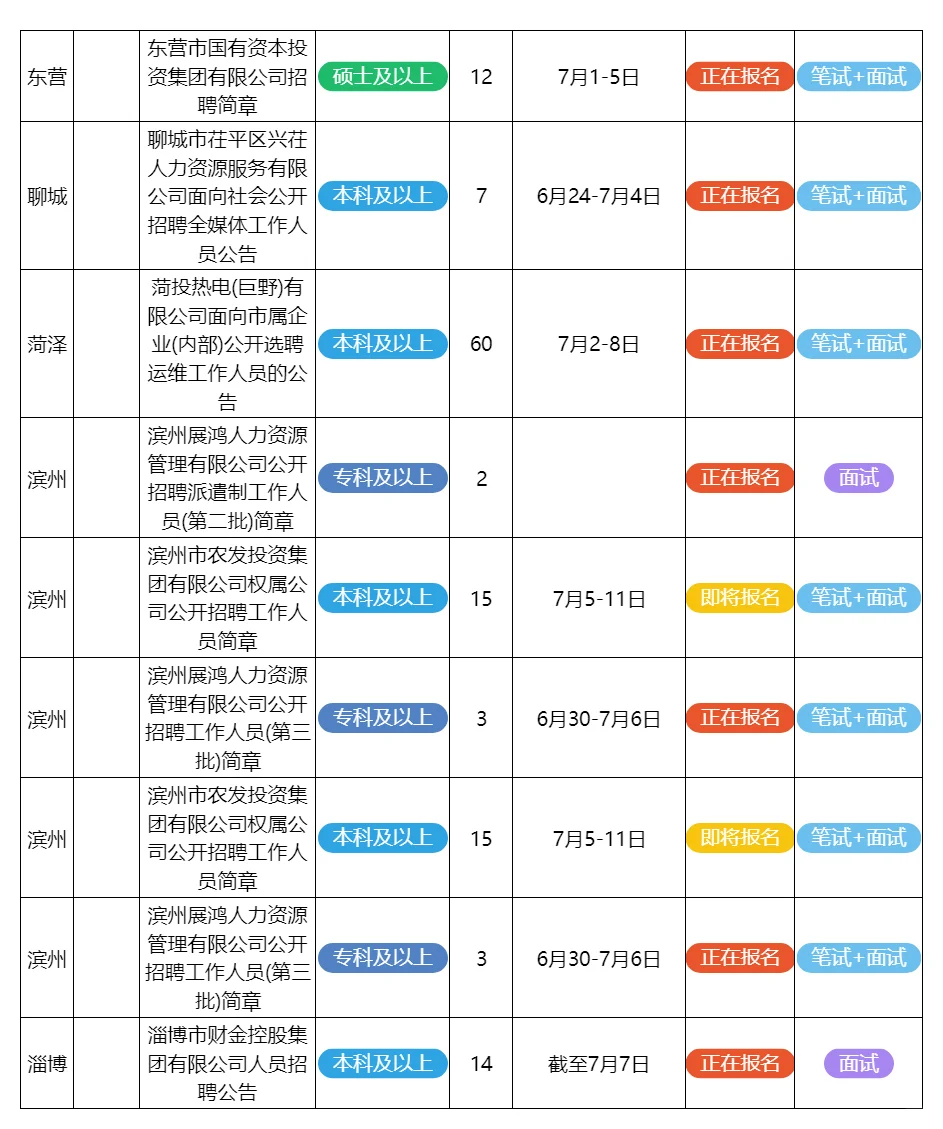 | 东营 | | 东营市国有资本投资集团有限公司招聘简章 | 硕士及以上 | 12 | 7月1-5日 | 正在报名 | 笔试+面试 |
|---|---|---|---|---|---|---|---|
| 聊城 | | 聊城市茌平区兴茌人力资源服务有限公司面向社会公开招聘全媒体工作人员公告 | 本科及以上 | 7 | 6月24-7月4日 | 正在报名 | 笔试+面试 |
| 菏泽 | | 菏投热电(巨野)有限公司面向市属企业(内部)公开选聘运维工作人员的公告 | 本科及以上 | 60 | 7月2-8日 | 正在报名 | 笔试+面试 |
| 滨州 | | 滨州展鸿人力资源管理有限公司公开招聘派遣制工作人员(第二批)简章 | 专科及以上 | 2 | | 正在报名 | 面试 |
| 滨州 | | 滨州市农发投资集团有限公司权属公司公开招聘工作人员简章 | 本科及以上 | 15 | 7月5-11日 | 即将报名 | 笔试+面试 |
| 滨州 | | 滨州展鸿人力资源管理有限公司公开招聘工作人员(第三批)简章 | 专科及以上 | 3 | 6月30-7月6日 | 正在报名 | 笔试+面试 |
| 滨州 | | 滨州市农发投资集团有限公司权属公司公开招聘工作人员简章 | 本科及以上 | 15 | 7月5-11日 | 即将报名 | 笔试+面试 |
| 滨州 | | 滨州展鸿人力资源管理有限公司公开招聘工作人员(第三批)简章 | 专科及以上 | 3 | 6月30-7月6日 | 正在报名 | 笔试+面试 |
| 淄博 | | 淄博市财金控股集团有限公司人员招聘公告 | 本科及以上 | 14 | 截至7月7日 | 正在报名 | 面试 |